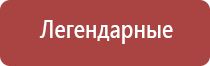 Легендарные